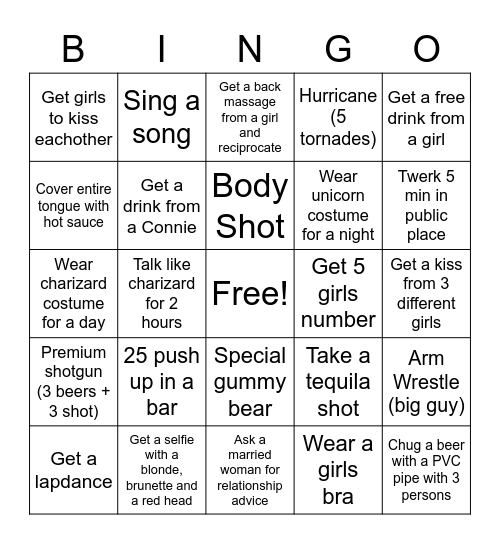 | B | I | N | G | O |
|---|---|---|---|---|
| Get girls to kiss eachother | Sing a song | Get a back massage from a girl and reciprocate | Hurricane (5 tornades) | Get a free drink from a girl |
| Cover entire tongue with hot sauce | Get a drink from a Connie | Body Shot | Wear unicorn costume for a night | Twerk 5 min in public place |
| Wear charizard costume for a day | Talk like charizard for 2 hours | Free! | Get 5 girls number | Get a kiss from 3 different girls |
| Premium shotgun (3 beers + 3 shot) | 25 push up in a bar | Special gummy bear | Take a tequila shot | Arm Wrestle (big guy) |
| Get a lapdance | Get a selfie with a blonde, brunette and a red head | Ask a married woman for relationship advice | Wear a girls bra | Chug a beer with a PVC pipe with 3 persons |